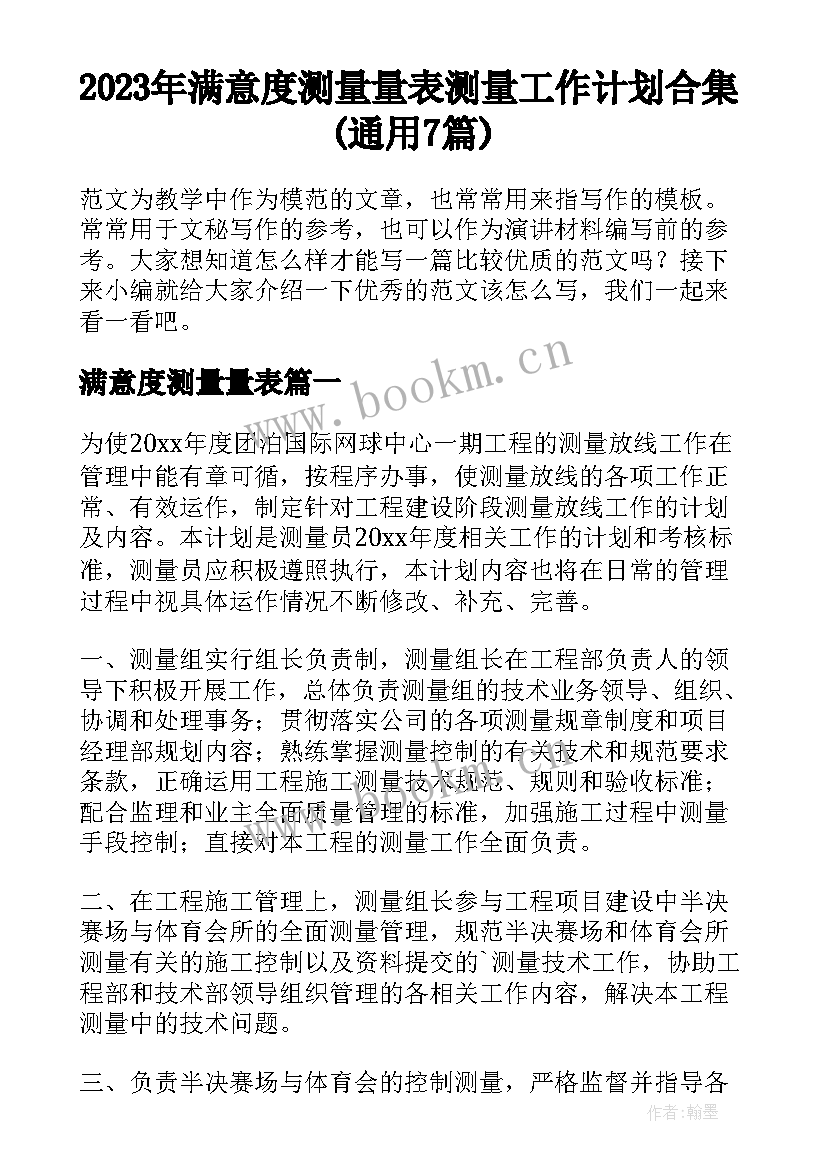 2023年满意度测量量表测量工作计划合集(通用7篇)

范文为教学中作为模范的文章，也常常用来指写作的模板。常常用于文秘写作的参考，也可以作为演讲材料编写前的参考。大家想知道怎么样才能写一篇比较优质的范文吗？接下来小编就给大家介绍一下优秀的范文该怎么写，我们一起来看一看吧。

满意度测量量表篇一

www.bookm.cn

为使20xx年度团泊国际网球中心一期工程的测量放线工作在管理中能有章可循，按程序办事，使测量放线的各项工作正常、有效运作，制定针对工程建设阶段测量放线工作的计划及内容。本计划是测量员20xx年度相关工作的计划和考核标准，测量员应积极遵照执行，本计划内容也将在日常的管理过程中视具体运作情况不断修改、补充、完善。

一、测量组实行组长负责制，测量组长在工程部负责人的领导下积极开展工作，总体负责测量组的技术业务领导、组织、协调和处理事务；贯彻落实公司的各项测量规章制度和项目经理部规划内容；熟练掌握测量控制的有关技术和规范要求条款，正确运用工程施工测量技术规范、规则和验收标准；配合监理和业主全面质量管理的标准，加强施工过程中测量手段控制；直接对本工程的测量工作全面负责。

二、在工程施工管理上，测量组长参与工程项目建设中半决赛场与体育会所的全面测量管理，规范半决赛场和体育会所测量有关的施工控制以及资料提交的`测量技术工作，协助工程部和技术部领导组织管理的各相关工作内容，解决本工程测量中的技术问题。

三、负责半决赛场与体育会的控制测量，严格监督并指导各

作者：翰墨